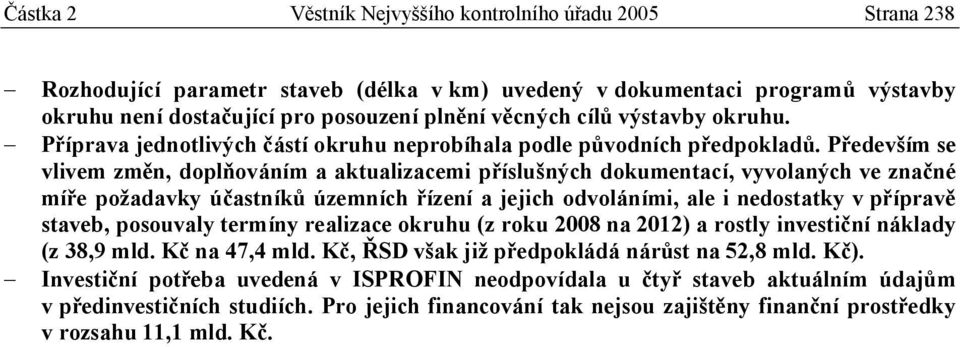 Částka 2 Věstník Nejvyššího kontrolního úřadu 2005 Strana 238

– Rozhodující parametr staveb (délka v km) uvedený v dokumentaci programů výstavby okruhu není dostačující pro posouzení plnění věcných cílů výstavby okruhu.

– Příprava jednotlivých částí okruhu neprobíhala podle původních předpokladů. Především se vlivem změn, doplňováním a aktualizacemi příslušných dokumentací, vyvolaných ve značné míře požadavky účastníků územních řízení a jejich odvoláními, ale i nedostatky v přípravě staveb, posouvaly termíny realizace okruhu (z roku 2008 na 2012) a rostly investiční náklady (z 38,9 mld. Kč na 47,4 mld. Kč, ŘSD však již předpokládá nárůst na 52,8 mld. Kč).

– Investiční potřeba uvedená v ISPROFIN neodpovídala u čtyř staveb aktuálním údajům v předinvestičních studiích. Pro jejich financování tak nejsou zajištěny finanční prostředky v rozsahu 11,1 mld. Kč.